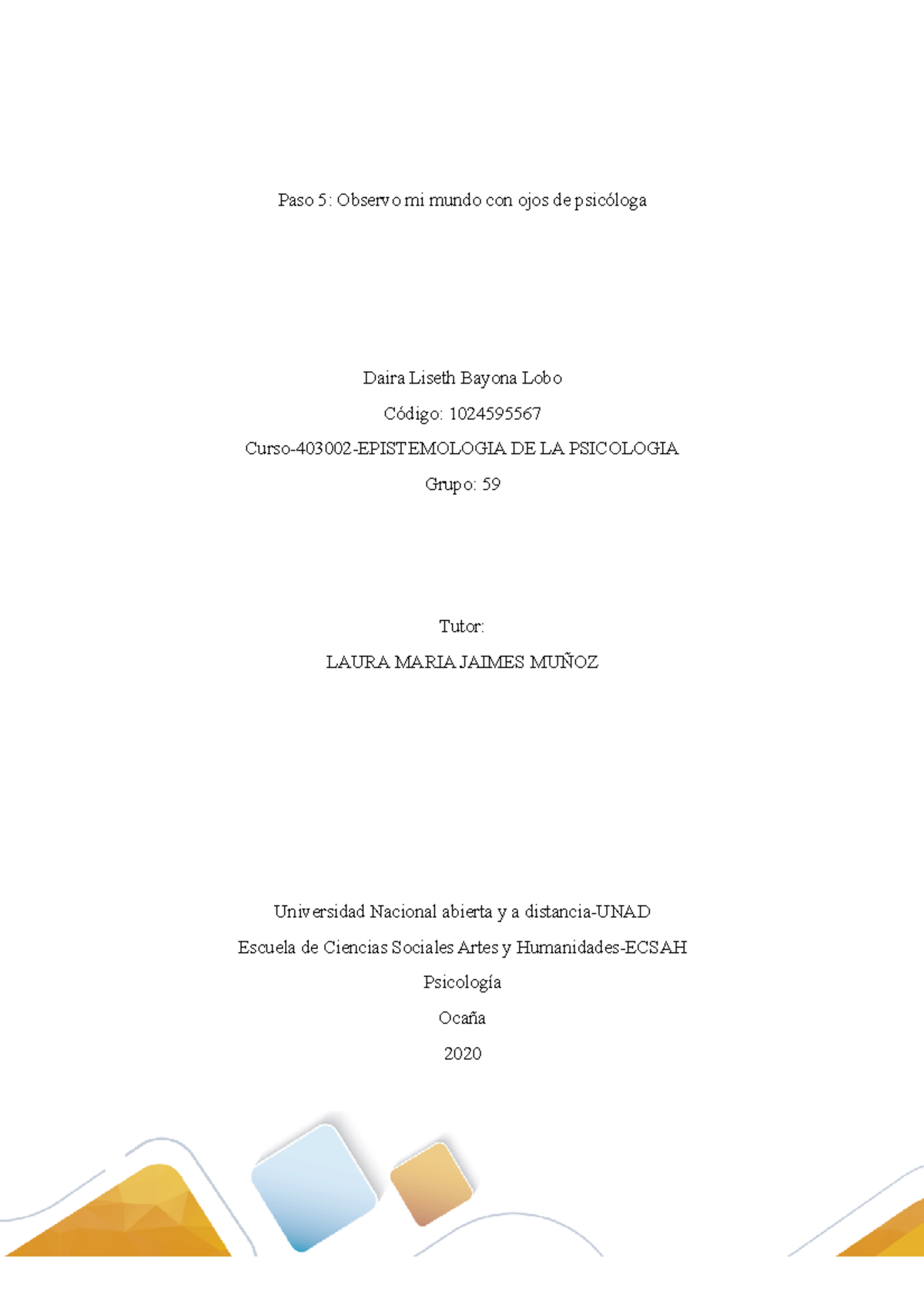 Paso 5: Observo mi mundo con ojos de psicóloga

Daira Liseth Bayona Lobo

Código: 1024595567

Curso-403002-EPISTEMOLOGIA DE LA PSICOLOGIA

Grupo: 59

Tutor:

LAURA MARIA JAIMES MUÑOZ

Universidad Nacional abierta y a distancia-UNAD

Escuela de Ciencias Sociales Artes y Humanidades-ECSAH

Psicología

Ocaña

2020